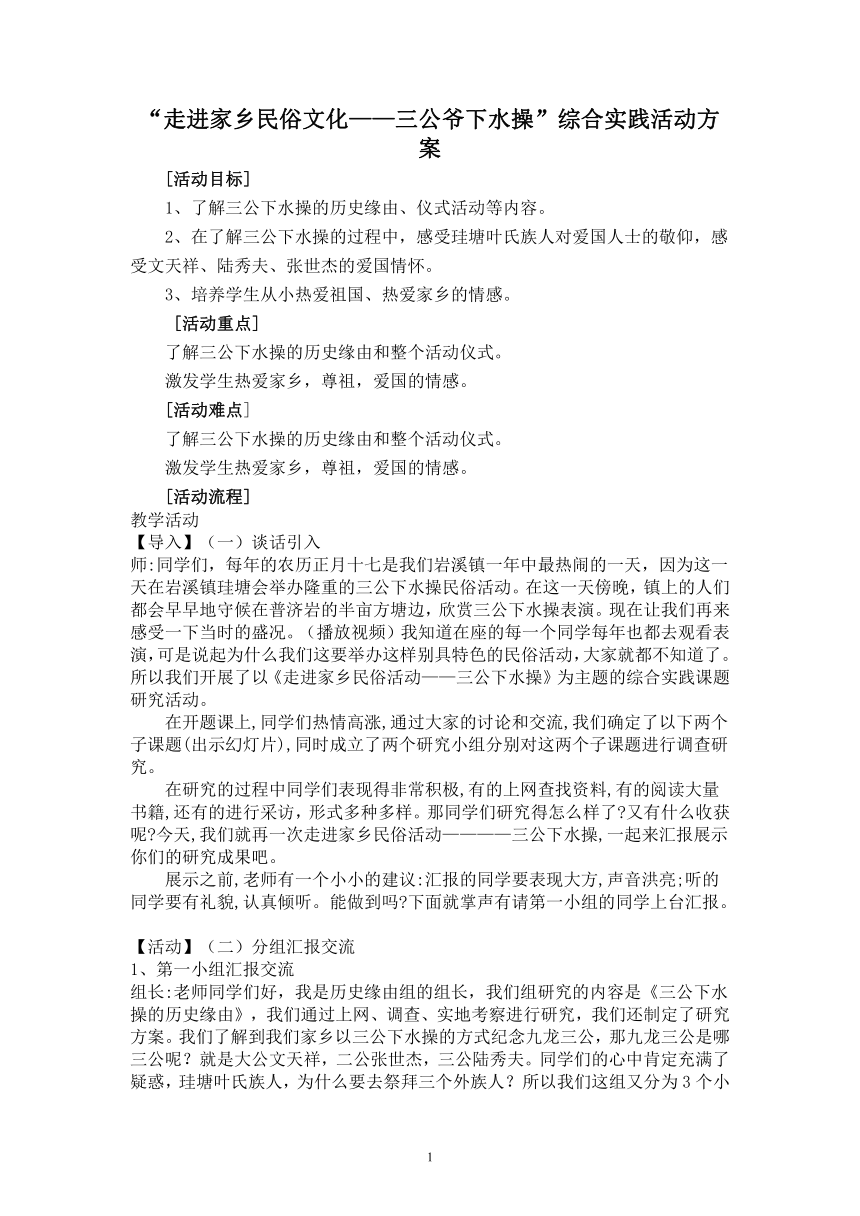 “走进家乡民俗文化——三公爷下水操”综合实践活动方案

［活动目标］

1、了解三公下水操的历史缘由、仪式活动等内容。

2、在了解三公下水操的过程中，感受珪塘叶氏族人对爱国人士的敬仰，感受文天祥、陆秀夫、张世杰的爱国情怀。

3、培养学生从小热爱祖国、热爱家乡的情感。

［活动重点］

了解三公下水操的历史缘由和整个活动仪式。

激发学生热爱家乡，尊祖，爱国的情感。

［活动难点］

了解三公下水操的历史缘由和整个活动仪式。

激发学生热爱家乡，尊祖，爱国的情感。

［活动流程］

教学活动

【导入】（一）谈话引入

师:同学们，每年的农历正月十七是我们岩溪镇一年中最热闹的一天，因为这一天在岩溪镇珪塘会举办隆重的三公下水操民俗活动。在这一天傍晚，镇上的人们都会早早地守候在普济岩的半亩方塘边，欣赏三公下水操表演。现在让我们再来感受一下当时的盛况。（播放视频）我知道在座的每一个同学每年也都去观看表演,可是说起为什么我们这要举办这样别具特色的民俗活动,大家就都不知道了。所以我们开展了以《走进家乡民俗活动——三公下水操》为主题的综合实践课题研究活动。

在开题课上,同学们热情高涨,通过大家的讨论和交流,我们确定了以下两个子课题(出示幻灯片),同时成立了两个研究小组分别对这两个子课题进行调查研究。

在研究的过程中同学们表现得非常积极,有的上网查找资料,有的阅读大量书籍,还有的进行采访,形式多种多样。那同学们研究得怎么样了?又有什么收获呢?今天,我们就再一次走进家乡民俗活动————三公下水操,一起来汇报展示你们的研究成果吧。

展示之前,老师有一个小小的建议:汇报的同学要表现大方,声音洪亮;听的同学要有礼貌,认真倾听。能做到吗?下面就掌声有请第一小组的同学上台汇报。

【活动】（二）分组汇报交流

1、第一小组汇报交流

组长:老师同学们好，我是历史缘由组的组长，我们组研究的内容是《三公下水操的历史缘由》，我们通过上网、调查、实地考察进行研究，我们还制定了研究方案。我们了解到我们家乡以三公下水操的方式纪念九龙三公，那九龙三公是哪三公呢？就是大公文天祥，二公张世杰，三公陆秀夫。同学们的心中肯定充满了疑惑，珪塘叶氏族人，为什么要去祭拜三个外族人？所以我们这组又分为 3 个小

1